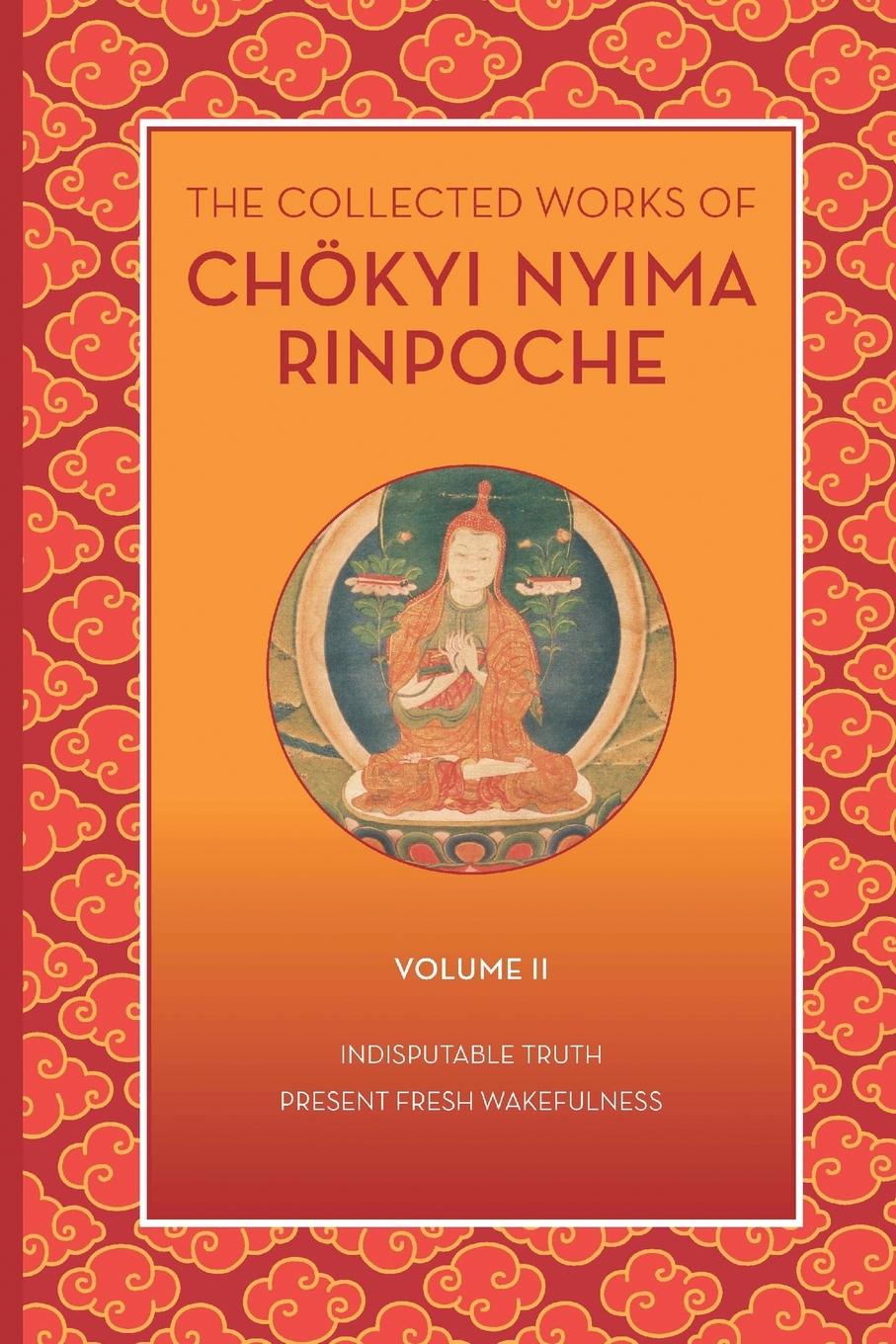 THE COLLECTED WORKS OF
CHÖKYI NYIMA RINPOCHE

VOLUME II

INDISPUTABLE TRUTH
PRESENT FRESH WAKEFULNESS